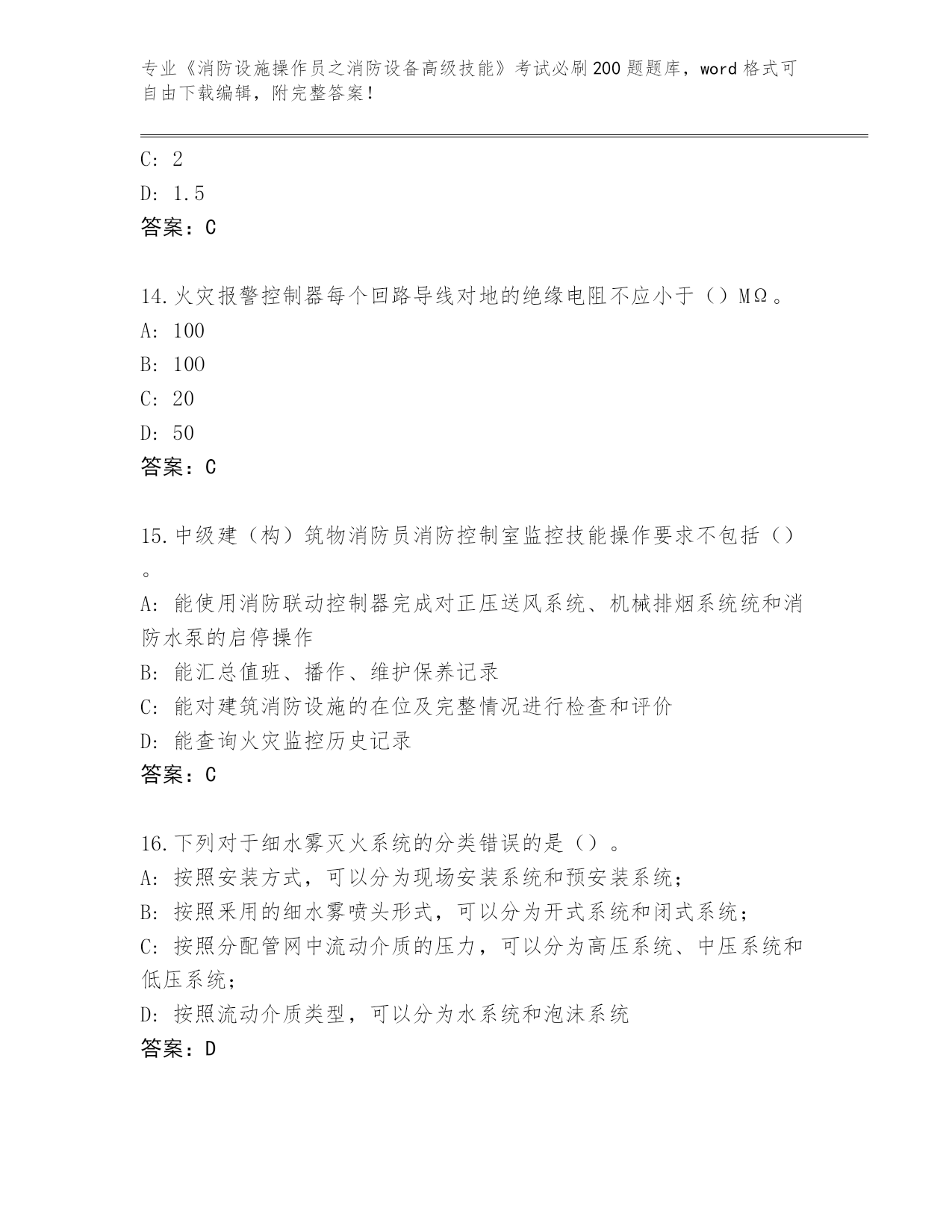 专业《消防设施操作员之消防设备高级技能》考试必刷200题题库，word格式可自由下载编辑，附完整答案！

C: 2
D: 1.5
答案：C

14.火灾报警控制器每个回路导线对地的绝缘电阻不应小于（）MΩ。
A: 100
B: 100
C: 20
D: 50
答案：C

15.中级建（构）筑物消防员消防控制室监控技能操作要求不包括（）。
A: 能使用消防联动控制器完成对正压送风系统、机械排烟系统统和消防水泵的启停操作
B: 能汇总值班、播作、维护保养记录
C: 能对建筑消防设施的在位及完整情况进行检查和评价
D: 能查询火灾监控历史记录
答案：C

16.下列对于细水雾灭火系统的分类错误的是（）。
A: 按照安装方式，可以分为现场安装系统和预安装系统；
B: 按照采用的细水雾喷头形式，可以分为开式系统和闭式系统；
C: 按照分配管网中流动介质的压力，可以分为高压系统、中压系统和低压系统；
D: 按照流动介质类型，可以分为水系统和泡沫系统
答案：D